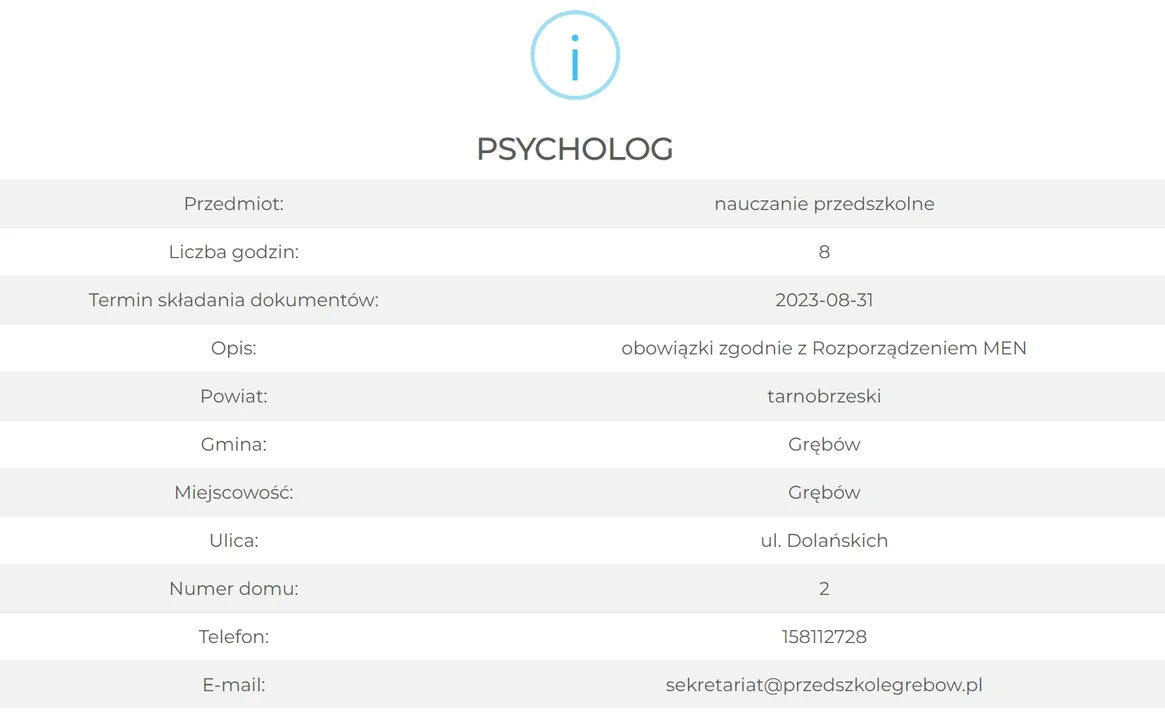 i

PSYCHOLOG

| | |
|---|---|
| Przedmiot: | nauczanie przedszkolne |
| Liczba godzin: | 8 |
| Termin składania dokumentów: | 2023-08-31 |
| Opis: | obowiązki zgodnie z Rozporządzeniem MEN |
| Powiat: | tarnobrzeski |
| Gmina: | Grębów |
| Miejscowość: | Grębów |
| Ulica: | ul. Dolańskich |
| Numer domu: | 2 |
| Telefon: | 158112728 |
| E-mail: | sekretariat@przedszkolegrebow.pl |